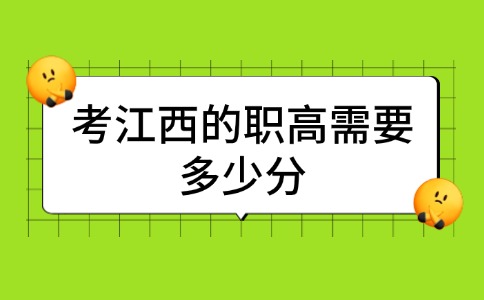 考江西的职高需要多少分